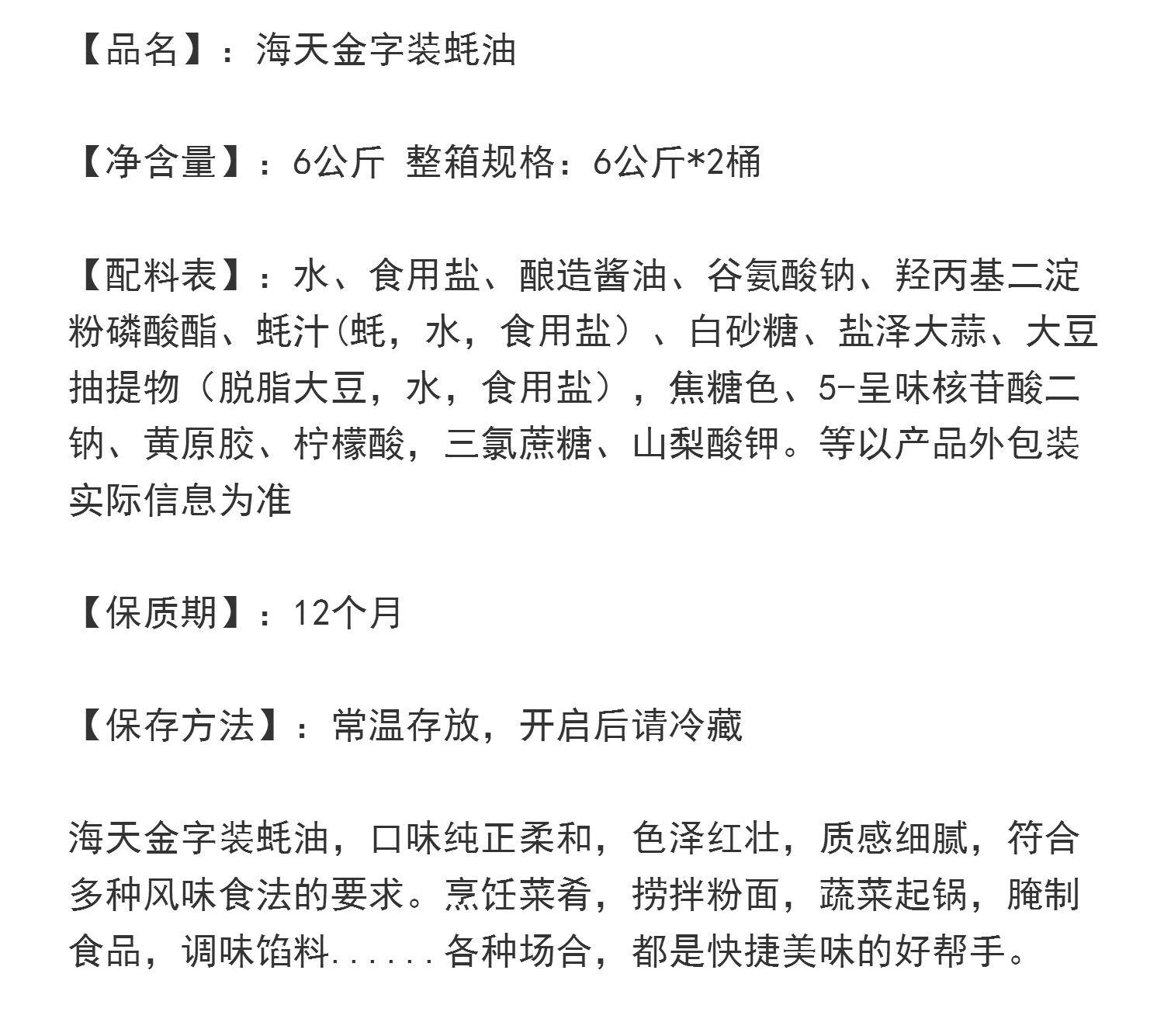 【品名】：海天金字装蚝油

【净含量】：6公斤 整箱规格：6公斤*2桶

【配料表】：水、食用盐、酿造酱油、谷氨酸钠、羟丙基二淀粉磷酸酯、蚝汁(蚝，水，食用盐）、白砂糖、盐泽大蒜、大豆抽提物（脱脂大豆，水，食用盐），焦糖色、5-呈味核苷酸二钠、黄原胶、柠檬酸，三氯蔗糖、山梨酸钾。等以产品外包装实际信息为准

【保质期】：12个月

【保存方法】：常温存放，开启后请冷藏

海天金字装蚝油，口味纯正柔和，色泽红壮，质感细腻，符合多种风味食法的要求。烹饪菜肴，捞拌粉面，蔬菜起锅，腌制食品，调味馅料......各种场合，都是快捷美味的好帮手。